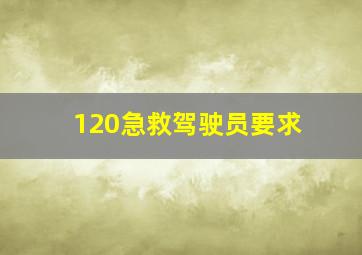 120急救驾驶员要求